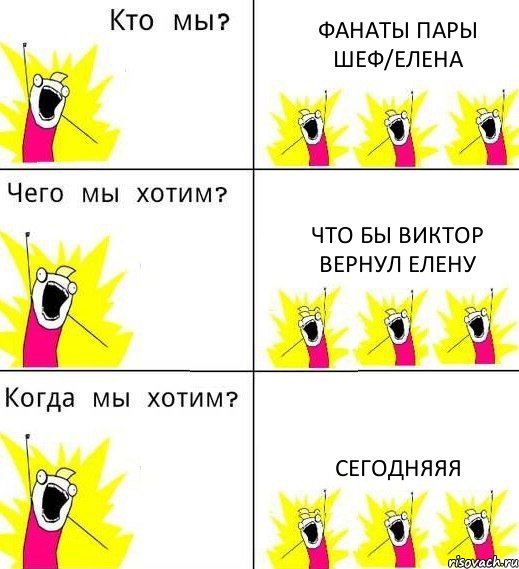 Кто мы?

ФАНАТЫ ПАРЫ ШЕФ/ЕЛЕНА

Чего мы хотим?

ЧТО БЫ ВИКТОР ВЕРНУЛ ЕЛЕНУ

Когда мы хотим?

СЕГОДНЯЯЯ

risovach.ru